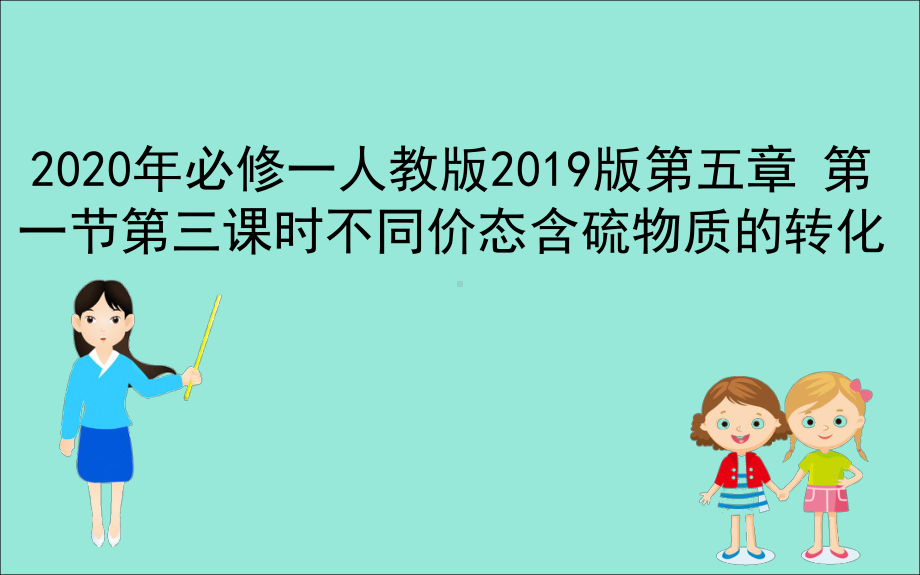 2020年必修一人教版2019版第五章 第一节第三课时不同价态含硫物质的转化